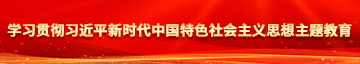 学习贯彻习近平新时代中国特色社会主义思想主题教育